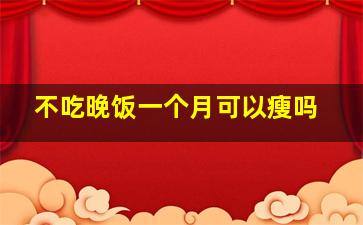 不吃晚饭一个月可以瘦吗